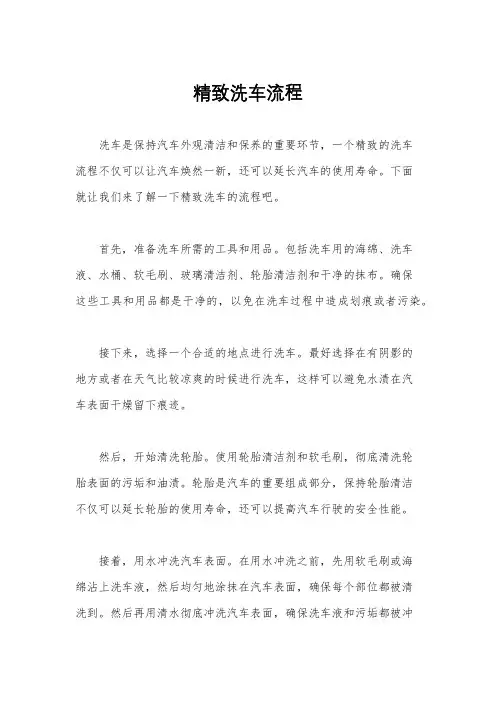 精致洗车流程

洗车是保持汽车外观清洁和保养的重要环节，一个精致的洗车流程不仅可以让汽车焕然一新，还可以延长汽车的使用寿命。下面就让我们来了解一下精致洗车的流程吧。

首先，准备洗车所需的工具和用品。包括洗车用的海绵、洗车液、水桶、软毛刷、玻璃清洁剂、轮胎清洁剂和干净的抹布。确保这些工具和用品都是干净的，以免在洗车过程中造成划痕或者污染。

接下来，选择一个合适的地点进行洗车。最好选择在有阴影的地方或者在天气比较凉爽的时候进行洗车，这样可以避免水渍在汽车表面干燥留下痕迹。

然后，开始清洗轮胎。使用轮胎清洁剂和软毛刷，彻底清洗轮胎表面的污垢和油渍。轮胎是汽车的重要组成部分，保持轮胎清洁不仅可以延长轮胎的使用寿命，还可以提高汽车行驶的安全性能。

接着，用水冲洗汽车表面。在用水冲洗之前，先用软毛刷或海绵沾上洗车液，然后均匀地涂抹在汽车表面，确保每个部位都被清洗到。然后再用清水彻底冲洗汽车表面，确保洗车液和污垢都被冲